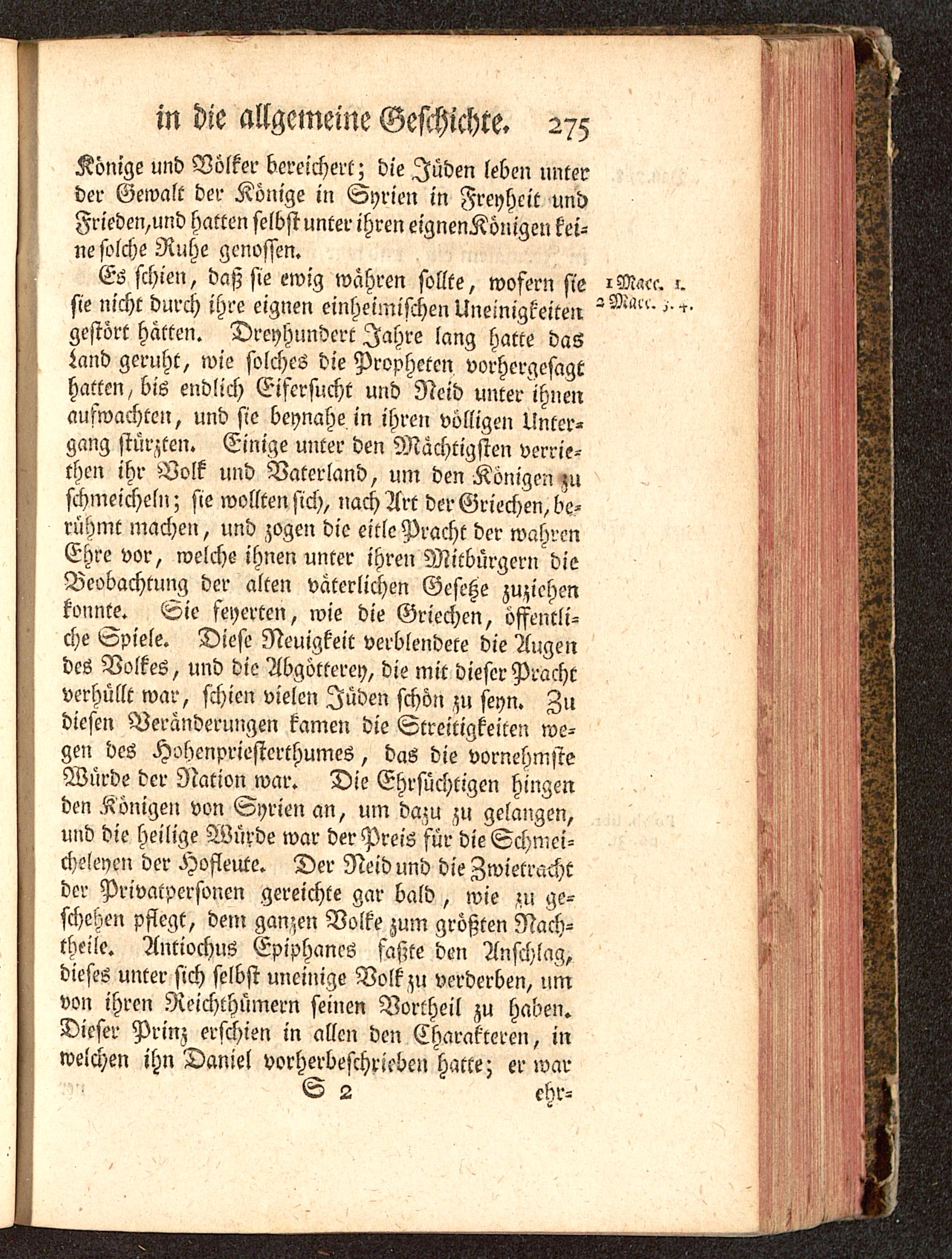 in die allgemeine Geschichte. 275

Könige und Völker bereichert; die Jüden leben unter der Gewalt der Könige in Syrien in Freyheit und Frieden, und hatten selbst unter ihren eignen Königen keine solche Ruhe genossen.

Es schien, daß sie ewig währen sollte, wofern sie sie nicht durch ihre eignen einheimischen Uneinigkeiten gestört hätten. Dreyhundert Jahre lang hatte das Land geruht, wie solches die Propheten vorhergesagt hatten, bis endlich Eifersucht und Neid unter ihnen aufwachten, und sie beynahe in ihren völligen Untergang stürzten. Einige unter den Mächtigsten verriethen ihr Volk und Vaterland, um den Königen zu schmeicheln; sie wollten sich, nach Art der Griechen, berühmt machen, und zogen die eitle Pracht der wahren Ehre vor, welche ihnen unter ihren Mitbürgern die Beobachtung der alten väterlichen Gesetze zuziehen konnte. Sie feyerten, wie die Griechen, öffentliche Spiele. Diese Neuigkeit verblendete die Augen des Volkes, und die Abgötterey, die mit dieser Pracht verhüllt war, schien vielen Jüden schön zu seyn. Zu diesen Veränderungen kamen die Streitigkeiten wegen des Hohenpriesterthumes, das die vornehmste Würde der Nation war. Die Ehrsüchtigen hingen den Königen von Syrien an, um dazu zu gelangen, und die heilige Würde war der Preis für die Schmeicheleyen der Hofleute. Der Neid und die Zwietracht der Privatpersonen gereichte gar bald, wie zu geschehen pflegt, dem ganzen Volke zum größten Nachtheile. Antiochus Epiphanes faßte den Anschlag, dieses unter sich selbst uneinige Volk zu verderben, um von ihren Reichthümern seinen Vortheil zu haben. Dieser Prinz erschien in allen den Charakteren, in welchen ihn Daniel vorherbeschrieben hatte; er war

1 Macc. 1.
2 Macc. 3. 4.

S 2 ehr=